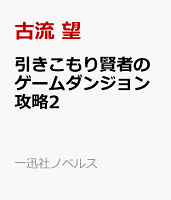 古流 望

引きこもり賢者のゲームダンジョン攻略2

一迅社ノベルス